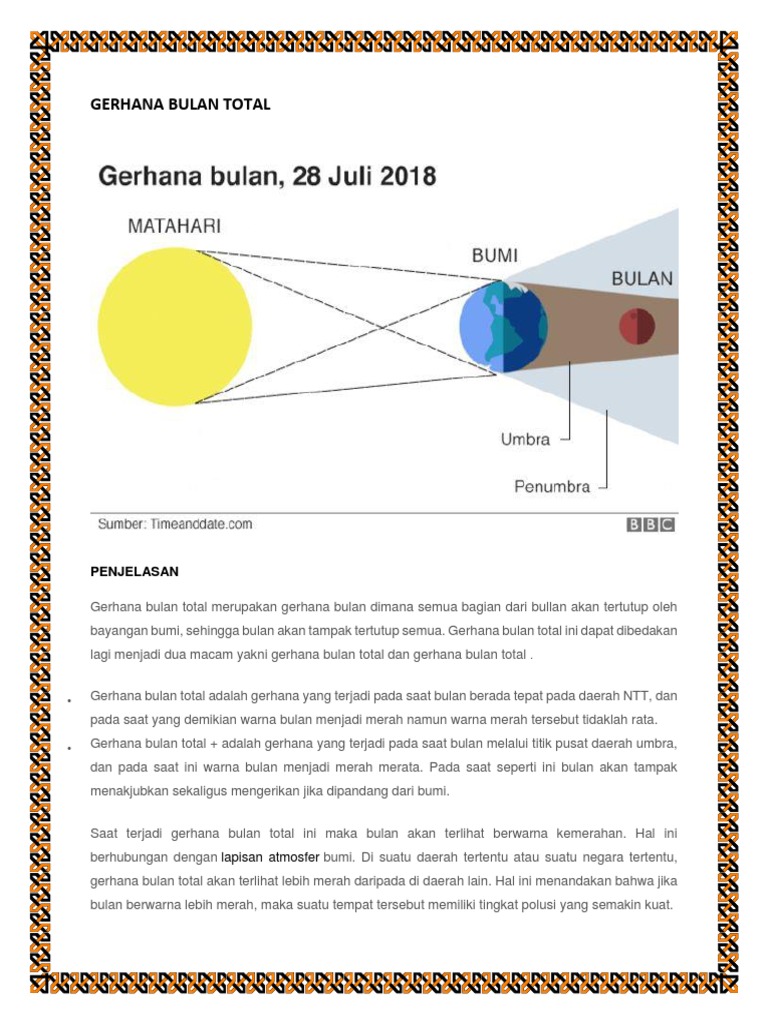 GERHANA BULAN TOTAL

Gerhana bulan, 28 Juli 2018

MATAHARI

BUMI

BULAN

Umbra

Penumbra

Sumber: Timeanddate.com

BBC

PENJELASAN

Gerhana bulan total merupakan gerhana bulan dimana semua bagian dari bullan akan tertutup oleh bayangan bumi, sehingga bulan akan tampak tertutup semua. Gerhana bulan total ini dapat dibedakan lagi menjadi dua macam yakni gerhana bulan total dan gerhana bulan total .

• Gerhana bulan total adalah gerhana yang terjadi pada saat bulan berada tepat pada daerah NTT, dan pada saat yang demikian warna bulan menjadi merah namun warna merah tersebut tidaklah rata.

• Gerhana bulan total + adalah gerhana yang terjadi pada saat bulan melalui titik pusat daerah umbra, dan pada saat ini warna bulan menjadi merah merata. Pada saat seperti ini bulan akan tampak menakjubkan sekaligus mengerikan jika dipandang dari bumi.

Saat terjadi gerhana bulan total ini maka bulan akan terlihat berwarna kemerahan. Hal ini berhubungan dengan lapisan atmosfer bumi. Di suatu daerah tertentu atau suatu negara tertentu, gerhana bulan total akan terlihat lebih merah daripada di daerah lain. Hal ini menandakan bahwa jika bulan berwarna lebih merah, maka suatu tempat tersebut memiliki tingkat polusi yang semakin kuat.